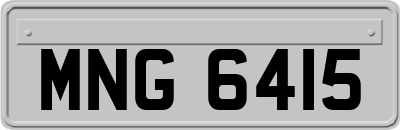 MNG 6415